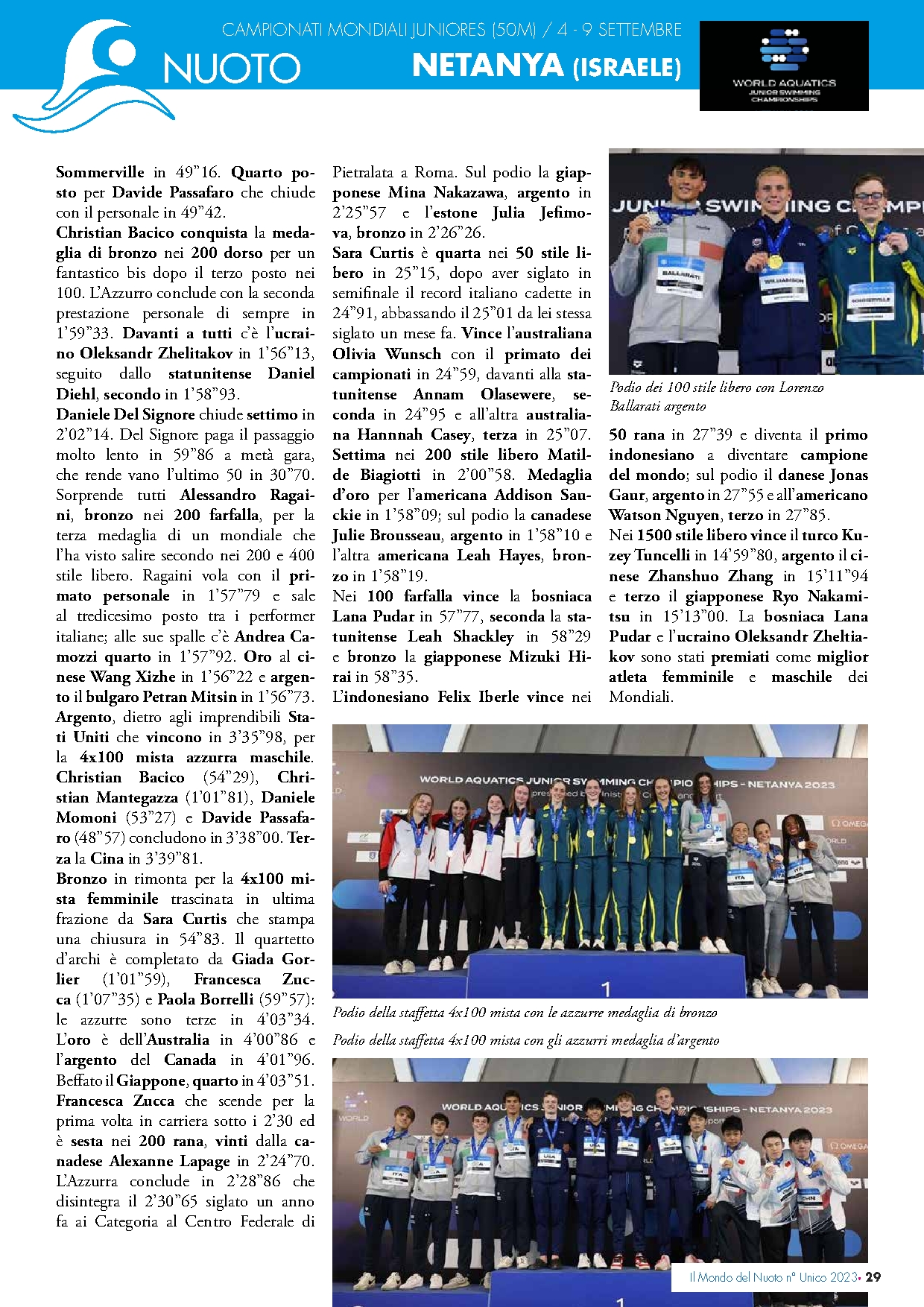 NUOTO

CAMPIONATI MONDIALI JUNIORES (50M) / 4 - 9 SETTEMBRE
NETANYA (ISRAELE)

WORLD AQUATICS
JUNIOR SWIMMING CHAMPIONSHIPS

Sommerville in 49”16. Quarto posto per Davide Passafaro che chiude con il personale in 49”42.
Christian Bacico conquista la medaglia di bronzo nei 200 dorso per un fantastico bis dopo il terzo posto nei 100. L’Azzurro conclude con la seconda prestazione personale di sempre in 1’59”33. Davanti a tutti c’è l’ucraino Oleksandr Zhelitakov in 1’56”13, seguito dallo statunitense Daniel Diehl, secondo in 1’58”93.
Daniele Del Signore chiude settimo in 2’02”14. Del Signore paga il passaggio molto lento in 59”86 a metà gara, che rende vano l’ultimo 50 in 30”70. Sorprende tutti Alessandro Ragaini, bronzo nei 200 farfalla, per la terza medaglia di un mondiale che l’ha visto salire secondo nei 200 e 400 stile libero. Ragaini vola con il primato personale in 1’57”79 e sale al tredicesimo posto tra i performer italiane; alle sue spalle c’è Andrea Camozzi quarto in 1’57”92. Oro al cinese Wang Xizhe in 1’56”22 e argento il bulgaro Petran Mitsin in 1’56”73.
Argento, dietro agli imprendibili Stati Uniti che vincono in 3’35”98, per la 4x100 mista azzurra maschile. Christian Bacico (54”29), Christian Mantegazza (1’01”81), Daniele Momoni (53”27) e Davide Passafaro (48”57) concludono in 3’38”00. Terza la Cina in 3’39”81.
Bronzo in rimonta per la 4x100 mista femminile trascinata in ultima frazione da Sara Curtis che stampa una chiusura in 54”83. Il quartetto d’archi è completato da Giada Gorlier (1’01”59), Francesca Zucca (1’07”35) e Paola Borrelli (59”57): le azzurre sono terze in 4’03”34. L’oro è dell’Australia in 4’00”86 e l’argento del Canada in 4’01”96. Beffato il Giappone, quarto in 4’03”51.
Francesca Zucca che scende per la prima volta in carriera sotto i 2’30 ed è sesta nei 200 rana, vinti dalla canadese Alexanne Lapage in 2’24”70. L’Azzurra conclude in 2’28”86 che disintegra il 2’30”65 siglato un anno fa ai Categoria al Centro Federale di Pietralata a Roma. Sul podio la giapponese Mina Nakazawa, argento in 2’25”57 e l’estone Julia Jefimova, bronzo in 2’26”26.
Sara Curtis è quarta nei 50 stile libero in 25”15, dopo aver siglato in semifinale il record italiano cadette in 24”91, abbassando il 25”01 da lei stessa siglato un mese fa. Vince l’australiana Olivia Wunsch con il primato dei campionati in 24”59, davanti alla statunitense Annam Olasewere, seconda in 24”95 e all’altra australiana Hannnah Casey, terza in 25”07.
Settima nei 200 stile libero Matilde Biagiotti in 2’00”58. Medaglia d’oro per l’americana Addison Sauckie in 1’58”09; sul podio la canadese Julie Brousseau, argento in 1’58”10 e l’altra americana Leah Hayes, bronzo in 1’58”19.
Nei 100 farfalla vince la bosniaca Lana Pudar in 57”77, seconda la statunitense Leah Shackley in 58”29 e bronzo la giapponese Mizuki Hirai in 58”35.
L’indonesiano Felix Iberle vince nei 50 rana in 27”39 e diventa il primo indonesiano a diventare campione del mondo; sul podio il danese Jonas Gaur, argento in 27”55 e all’americano Watson Nguyen, terzo in 27”85.
Nei 1500 stile libero vince il turco Kuzey Tuncelli in 14’59”80, argento il cinese Zhanshuo Zhang in 15’11”94 e terzo il giapponese Ryo Nakamitsu in 15’13”00. La bosniaca Lana Pudar e l’ucraino Oleksandr Zheltiakov sono stati premiati come miglior atleta femminile e maschile dei Mondiali.

Podio dei 100 stile libero con Lorenzo Ballarati argento

Podio della staffetta 4x100 mista con le azzurre medaglia di bronzo

Podio della staffetta 4x100 mista con gli azzurri medaglia d’argento

Il Mondo del Nuoto n° Unico 2023• 29